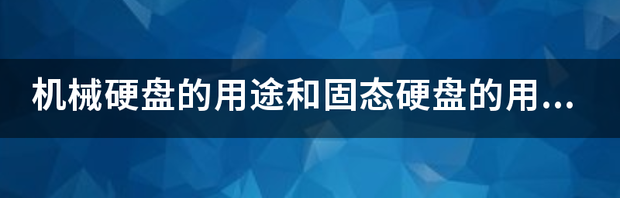 机械硬盘的用途和固态硬盘的用...